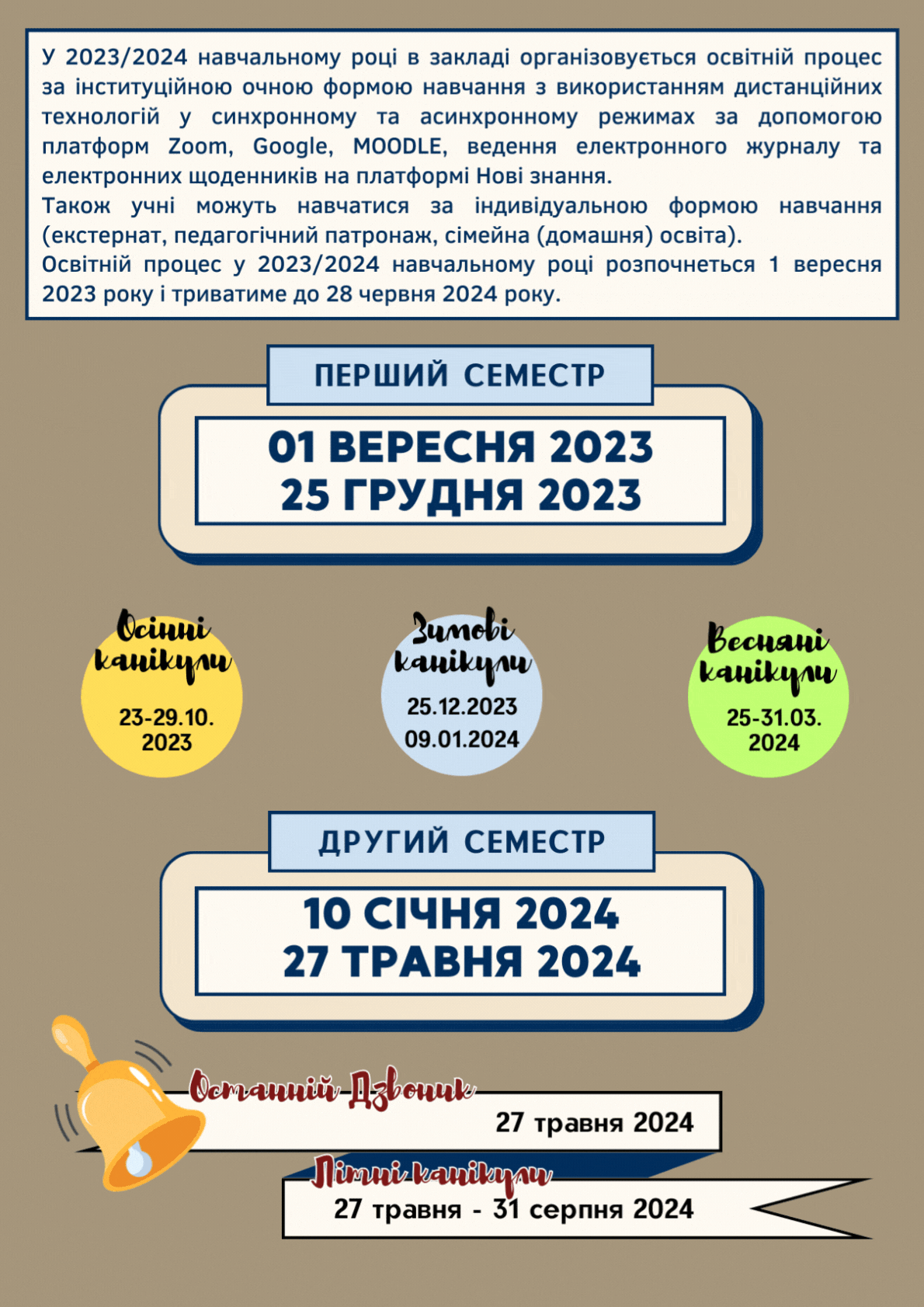 У 2023/2024 навчальному році в закладі організовується освітній процес за інституційною очною формою навчання з використанням дистанційних технологій у синхронному та асинхронному режимах за допомогою платформ Zoom, Google, MOODLE, ведення електронного журналу та електронних щоденників на платформі Нові знання.
Також учні можуть навчатися за індивідуальною формою навчання (екстернат, педагогічний патронаж, сімейна (домашня) освіта).
Освітній процес у 2023/2024 навчальному році розпочнеться 1 вересня 2023 року і триватиме до 28 червня 2024 року.

ПЕРШИЙ СЕМЕСТР

01 ВЕРЕСНЯ 2023
25 ГРУДНЯ 2023

Осінні канікули
23-29.10. 2023

Зимові канікули
25.12.2023
09.01.2024

Весняні канікули
25-31.03. 2024

ДРУГИЙ СЕМЕСТР

10 СІЧНЯ 2024
27 ТРАВНЯ 2024

Останній Дзвоник
27 травня 2024

Літні канікули
27 травня - 31 серпня 2024